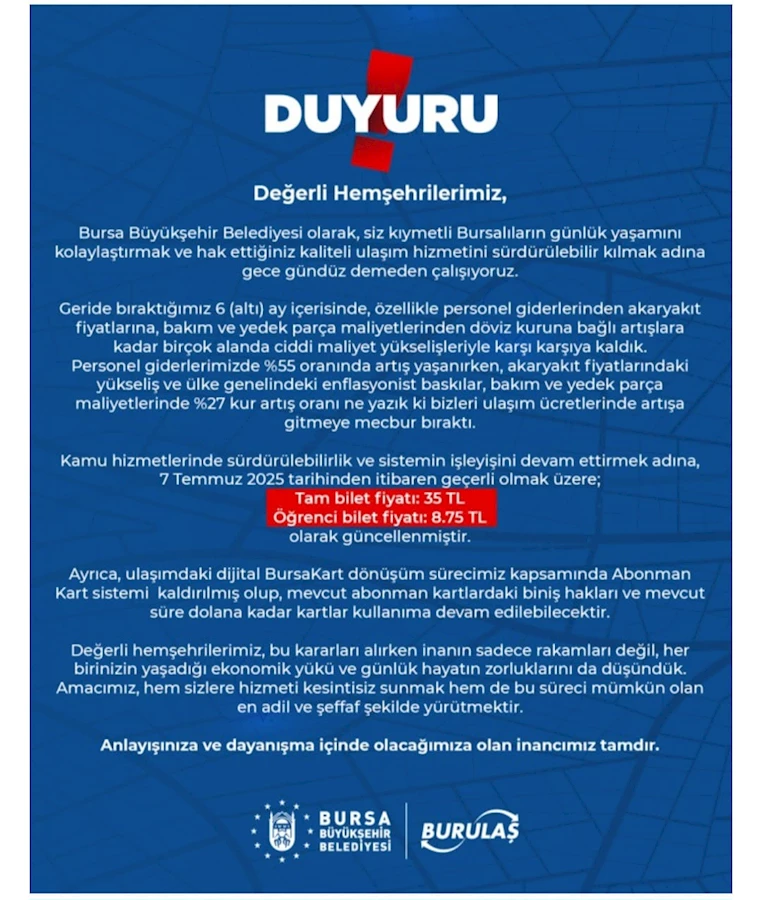 DUYURU

Değerli Hemşehrilerimiz,

Bursa Büyükşehir Belediyesi olarak, siz kıymetli Bursalıların günlük yaşamını kolaylaştırmak ve hak ettiğiniz kaliteli ulaşım hizmetini sürdürülebilir kılmak adına gece gündüz demeden çalışıyoruz.

Geride bıraktığımız 6 (altı) ay içerisinde, özellikle personel giderlerinden akaryakıt fiyatlarına, bakım ve yedek parça maliyetlerinden döviz kuruna bağlı artışlara kadar birçok alanda ciddi maliyet yükselişleriyle karşı karşıya kaldık. Personel giderlerimizde %55 oranında artış yaşanırken, akaryakıt fiyatlarındaki yükseliş ve ülke genelindeki enflasyonist baskılar, bakım ve yedek parça maliyetlerinde %27 kur artış oranı ne yazık ki bizleri ulaşım ücretlerinde artışa gitmeye mecbur bıraktı.

Kamu hizmetlerinde sürdürülebilirlik ve sistemin işleyişini devam ettirmek adına, 7 Temmuz 2025 tarihinden itibaren geçerli olmak üzere;
Tam bilet fiyatı: 35 TL
Öğrenci bilet fiyatı: 8.75 TL
olarak güncellenmiştir.

Ayrıca, ulaşımdaki dijital BursaKart dönüşüm sürecimiz kapsamında Abonman Kart sistemi kaldırılmış olup, mevcut abonman kartlardaki biniş hakları ve mevcut süre dolana kadar kartlar kullanıma devam edilebilecektir.

Değerli hemşehrilerimiz, bu kararları alırken inanın sadece rakamları değil, her birinizin yaşadığı ekonomik yükü ve günlük hayatın zorluklarını da düşündük. Amacımız, hem sizlere hizmeti kesintisiz sunmak hem de bu süreci mümkün olan en adil ve şeffaf şekilde yürütmektir.

Anlayışınıza ve dayanışma içinde olacağımıza olan inancımız tamdır.

BURSA BÜYÜKŞEHİR BELEDİYESİ
BURULAŞ